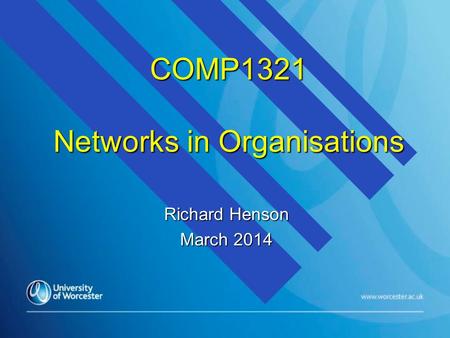 COMP1321

Networks in Organisations

Richard Henson
March 2014

University of Worcester

www.worcester.ac.uk